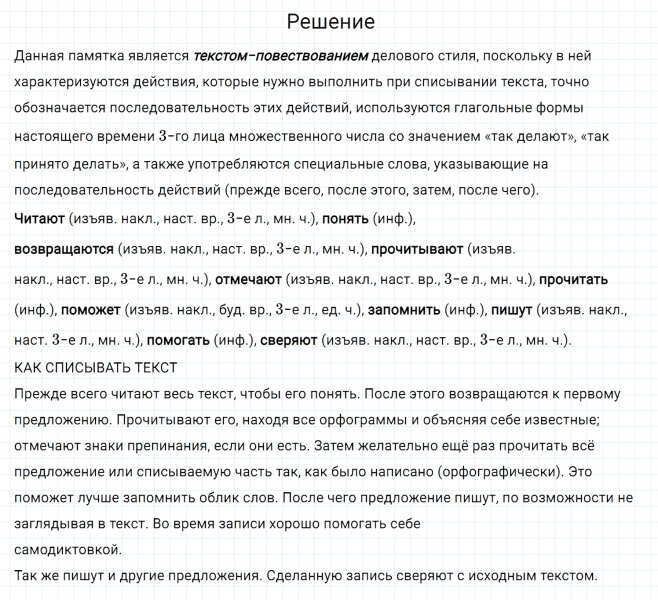 Решение

Данная памятка является текстом-повествованием делового стиля, поскольку в ней характеризуются действия, которые нужно выполнить при списывании текста, точно обозначается последовательность этих действий, используются глагольные формы настоящего времени 3-го лица множественного числа со значением «так делают», «так принято делать», а также употребляются специальные слова, указывающие на последовательность действий (прежде всего, после этого, затем, после чего).

Читают (изъяв. накл., наст. вр., 3-е л., мн. ч.), понять (инф.), возвращаются (изъяв. накл., наст. вр., 3-е л., мн. ч.), прочитывают (изъяв. накл., наст. вр., 3-е л., мн. ч.), отмечают (изъяв. накл., наст. вр., 3-е л., мн. ч.), прочитать (инф.), поможет (изъяв. накл., буд. вр., 3-е л., ед. ч.), запомнить (инф.), пишут (изъяв. накл., наст. 3-е л., мн. ч.), помогать (инф.), сверяют (изъяв. накл., наст. вр., 3-е л., мн. ч.).

КАК СПИСЫВАТЬ ТЕКСТ

Прежде всего читают весь текст, чтобы его понять. После этого возвращаются к первому предложению. Прочитывают его, находя все орфограммы и объясняя себе известные; отмечают знаки препинания, если они есть. Затем желательно ещё раз прочитать всё предложение или списываемую часть так, как было написано (орфографически). Это поможет лучше запомнить облик слов. После чего предложение пишут, по возможности не заглядывая в текст. Во время записи хорошо помогать себе самодиктовкой.

Так же пишут и другие предложения. Сделанную запись сверяют с исходным текстом.